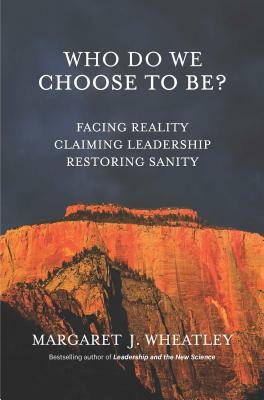 WHO DO WE CHOOSE TO BE?

FACING REALITY
CLAIMING LEADERSHIP
RESTORING SANITY

MARGARET J. WHEATLEY

Bestselling author of Leadership and the New Science